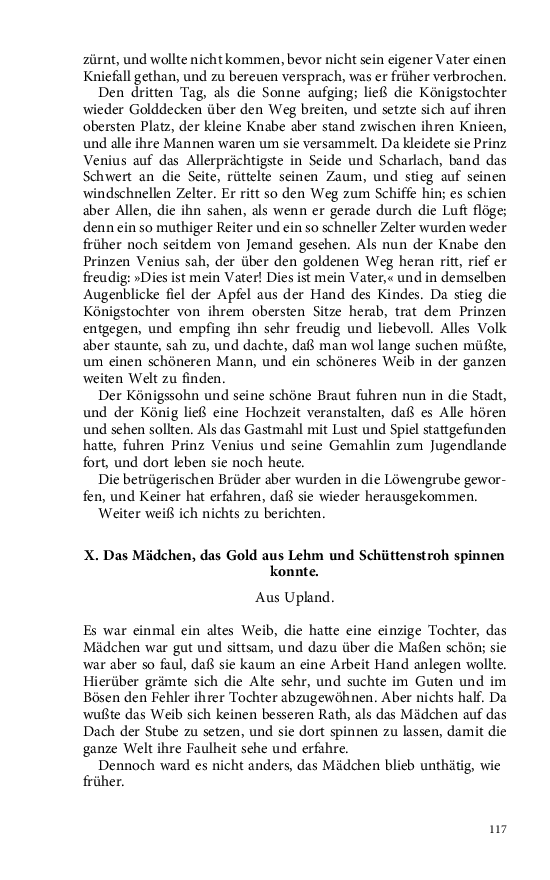 zürnt, und wollte nicht kommen, bevor nicht sein eigener Vater einen Kniefall gethan, und zu bereuen versprach, was er früher verbrochen.

Den dritten Tag, als die Sonne aufging; ließ die Königstochter wieder Golddecken über den Weg breiten, und setzte sich auf ihren obersten Platz, der kleine Knabe aber stand zwischen ihren Knieen, und alle ihre Mannen waren um sie versammelt. Da kleidete sie Prinz Venius auf das Allerprächtigste in Seide und Scharlach, band das Schwert an die Seite, rüttelte seinen Zaum, und stieg auf seinen windschnellen Zelter. Er ritt so den Weg zum Schiffe hin; es schien aber Allen, die ihn sahen, als wenn er gerade durch die Luft flöge; denn ein so muthiger Reiter und ein so schneller Zelter wurden weder früher noch seitdem von Jemand gesehen. Als nun der Knabe den Prinzen Venius sah, der über den goldenen Weg heran ritt, rief er freudig: »Dies ist mein Vater! Dies ist mein Vater,« und in demselben Augenblicke fiel der Apfel aus der Hand des Kindes. Da stieg die Königstochter von ihrem obersten Sitze herab, trat dem Prinzen entgegen, und empfing ihn sehr freudig und liebevoll. Alles Volk aber staunte, sah zu, und dachte, daß man wol lange suchen müßte, um einen schöneren Mann, und ein schöneres Weib in der ganzen weiten Welt zu finden.

Der Königssohn und seine schöne Braut fuhren nun in die Stadt, und der König ließ eine Hochzeit veranstalten, daß es Alle hören und sehen sollten. Als das Gastmahl mit Lust und Spiel stattgefunden hatte, fuhren Prinz Venius und seine Gemahlin zum Jugendlande fort, und dort leben sie noch heute.

Die betrügerischen Brüder aber wurden in die Löwengrube geworfen, und Keiner hat erfahren, daß sie wieder herausgekommen.

Weiter weiß ich nichts zu berichten.

X. Das Mädchen, das Gold aus Lehm und Schüttenstroh spinnen konnte.

Aus Upland.

Es war einmal ein altes Weib, die hatte eine einzige Tochter, das Mädchen war gut und sittsam, und dazu über die Maßen schön; sie war aber so faul, daß sie kaum an eine Arbeit Hand anlegen wollte. Hierüber grämte sich die Alte sehr, und suchte im Guten und im Bösen den Fehler ihrer Tochter abzugewöhnen. Aber nichts half. Da wußte das Weib sich keinen besseren Rath, als das Mädchen auf das Dach der Stube zu setzen, und sie dort spinnen zu lassen, damit die ganze Welt ihre Faulheit sehe und erfahre.

Dennoch ward es nicht anders, das Mädchen blieb unthätig, wie früher.

117